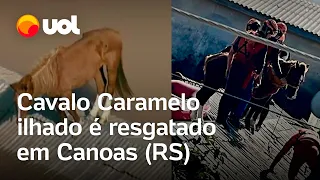 UOL

Cavalo Caramelo ilhado é resgatado em Canoas (RS)